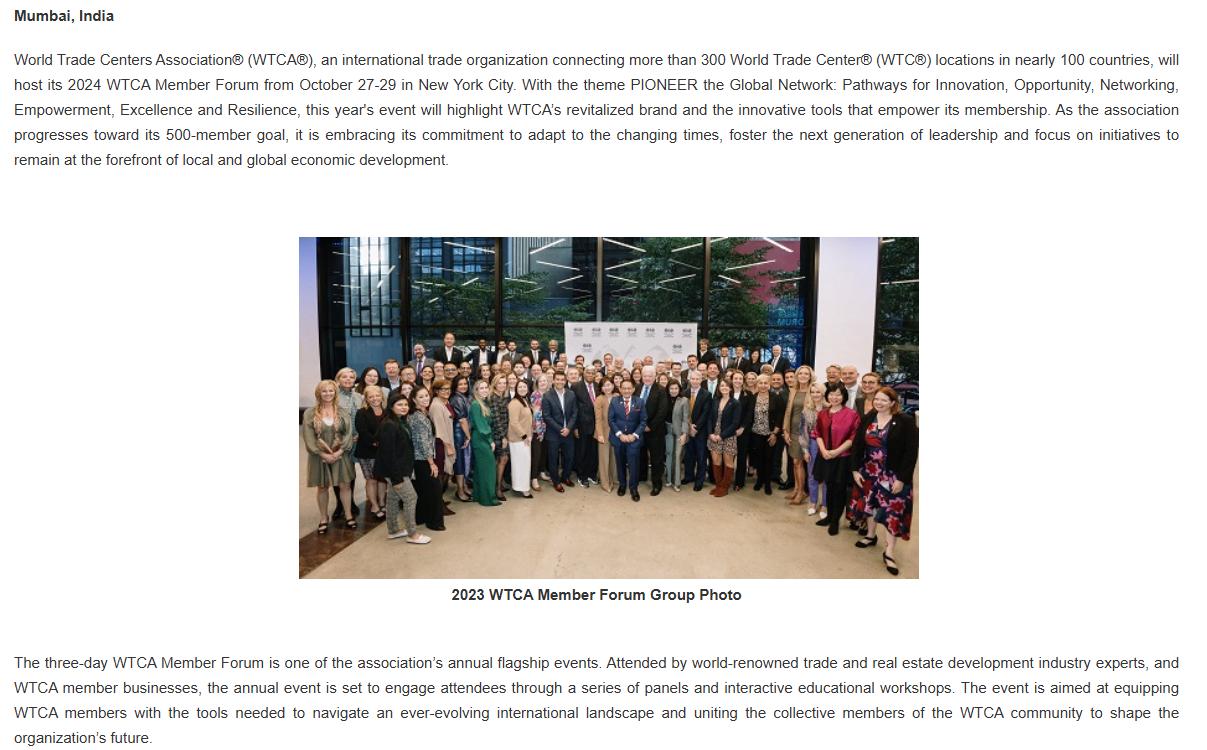 Mumbai, India

World Trade Centers Association® (WTCA®), an international trade organization connecting more than 300 World Trade Center® (WTC®) locations in nearly 100 countries, will host its 2024 WTCA Member Forum from October 27-29 in New York City. With the theme PIONEER the Global Network: Pathways for Innovation, Opportunity, Networking, Empowerment, Excellence and Resilience, this year's event will highlight WTCA's revitalized brand and the innovative tools that empower its membership. As the association progresses toward its 500-member goal, it is embracing its commitment to adapt to the changing times, foster the next generation of leadership and focus on initiatives to remain at the forefront of local and global economic development.

2023 WTCA Member Forum Group Photo

The three-day WTCA Member Forum is one of the association's annual flagship events. Attended by world-renowned trade and real estate development industry experts, and WTCA member businesses, the annual event is set to engage attendees through a series of panels and interactive educational workshops. The event is aimed at equipping WTCA members with the tools needed to navigate an ever-evolving international landscape and uniting the collective members of the WTCA community to shape the organization's future.